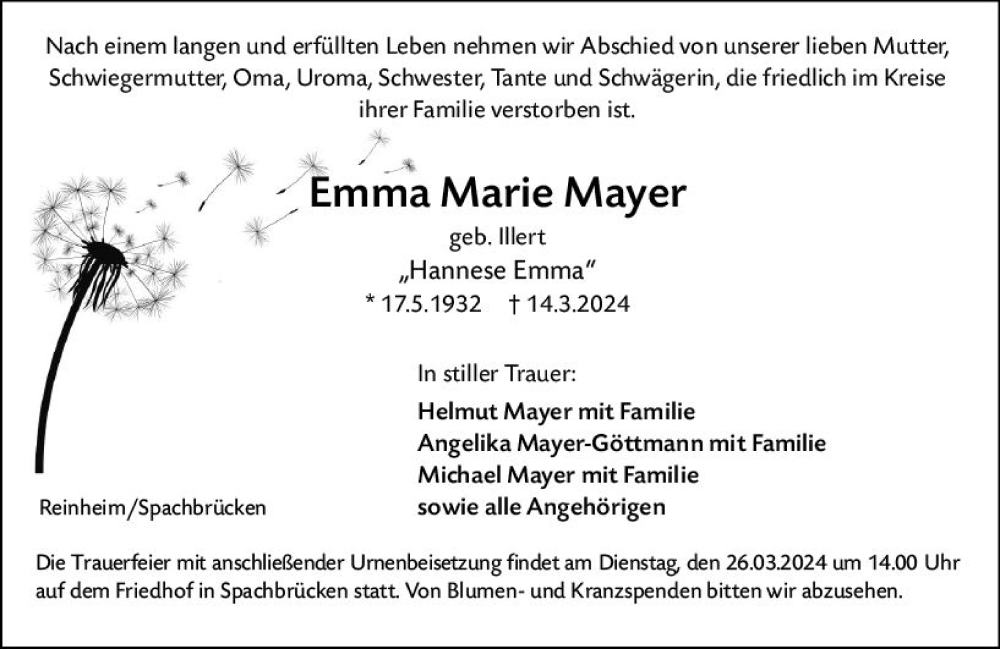 Nach einem langen und erfüllten Leben nehmen wir Abschied von unserer lieben Mutter, Schwiegermutter, Oma, Uroma, Schwester, Tante und Schwägerin, die friedlich im Kreise ihrer Familie verstorben ist.

Emma Marie Mayer

geb. Illert

„Hannese Emma“

* 17.5.1932 † 14.3.2024

In stiller Trauer:

Helmut Mayer mit Familie
Angelika Mayer-Göttmann mit Familie
Michael Mayer mit Familie
sowie alle Angehörigen

Reinheim/Spachbrücken

Die Trauerfeier mit anschließender Urnenbeisetzung findet am Dienstag, den 26.03.2024 um 14.00 Uhr auf dem Friedhof in Spachbrücken statt. Von Blumen- und Kranzspenden bitten wir abzusehen.